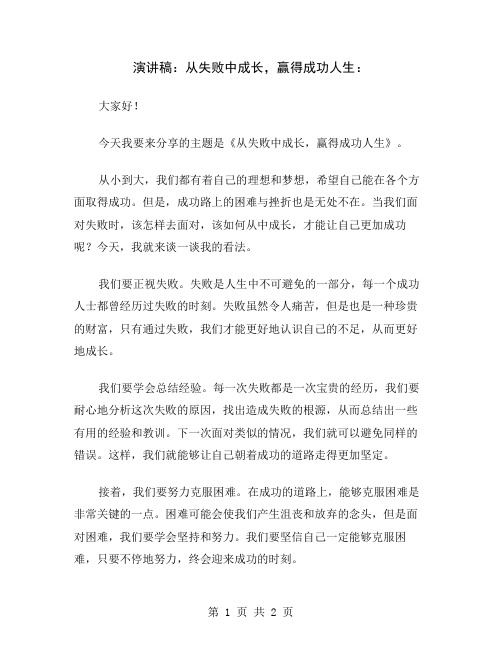 演讲稿：从失败中成长，赢得成功人生：

大家好！

今天我要来分享的主题是《从失败中成长，赢得成功人生》。

从小到大，我们都有着自己的理想和梦想，希望自己能在各个方面取得成功。但是，成功路上的困难与挫折也是无处不在。当我们面对失败时，该怎样去面对，该如何从中成长，才能让自己更加成功呢？今天，我就来谈一谈我的看法。

我们要正视失败。失败是人生中不可避免的一部分，每一个成功人士都曾经历过失败的时刻。失败虽然令人痛苦，但是也是一种珍贵的财富，只有通过失败，我们才能更好地认识自己的不足，从而更好地成长。

我们要学会总结经验。每一次失败都是一次宝贵的经历，我们要耐心地分析这次失败的原因，找出造成失败的根源，从而总结出一些有用的经验和教训。下一次面对类似的情况，我们就可以避免同样的错误。这样，我们就能够让自己朝着成功的道路走得更加坚定。

接着，我们要努力克服困难。在成功的道路上，能够克服困难是非常关键的一点。困难可能会使我们产生沮丧和放弃的念头，但是面对困难，我们要学会坚持和努力。我们要坚信自己一定能够克服困难，只要不停地努力，终会迎来成功的时刻。

第 1 页 共 2 页